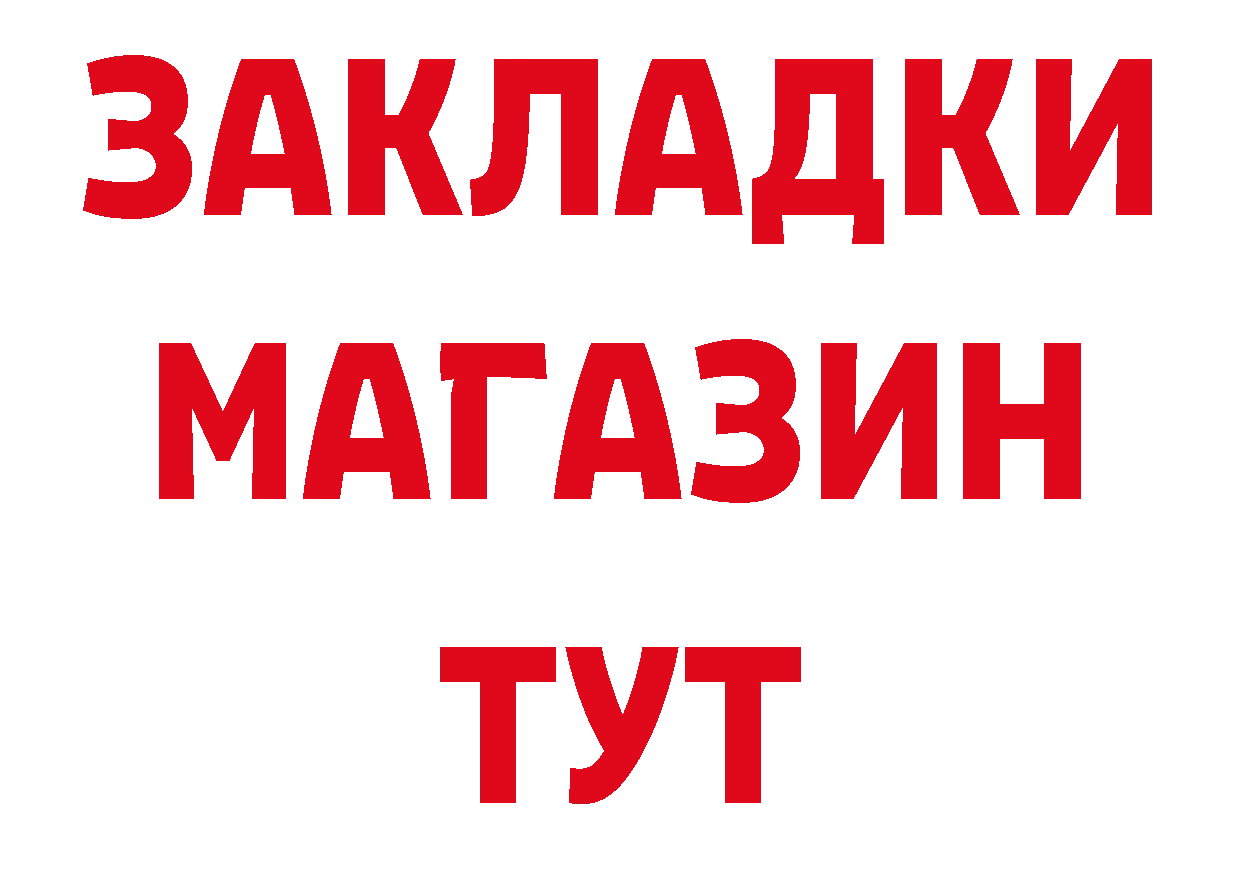 ЗАКЛАДКИ
МАГАЗИН
ТУТ